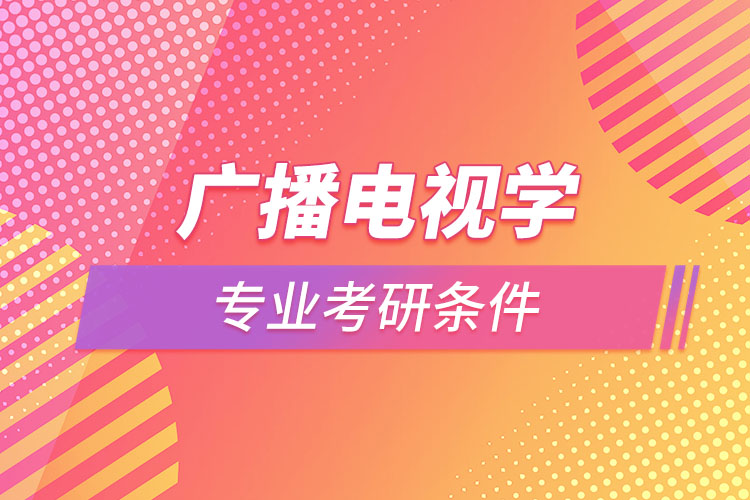 广播电视学

专业考研条件